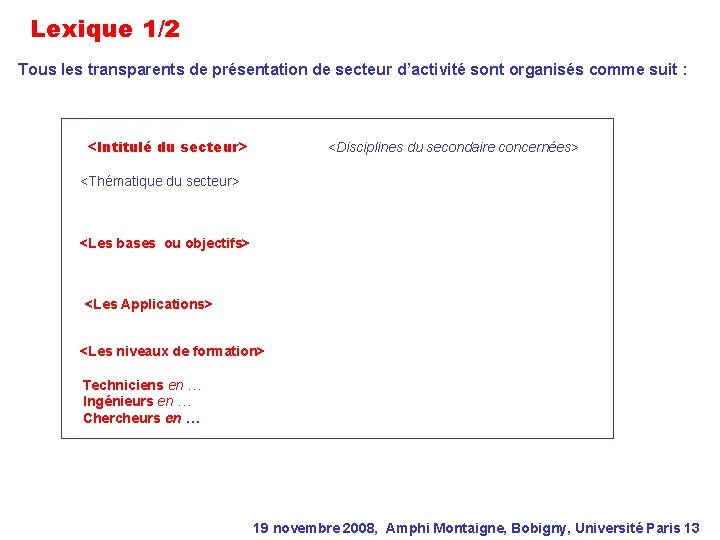 Lexique 1/2

Tous les transparents de présentation de secteur d'activité sont organisés comme suit :

<Intitulé du secteur>

<Disciplines du secondaire concernées>

<Thématique du secteur>

<Les bases ou objectifs>

<Les Applications>

<Les niveaux de formation>

Techniciens en …
Ingénieurs en …
Chercheurs en …

19 novembre 2008, Amphi Montaigne, Bobigny, Université Paris 13